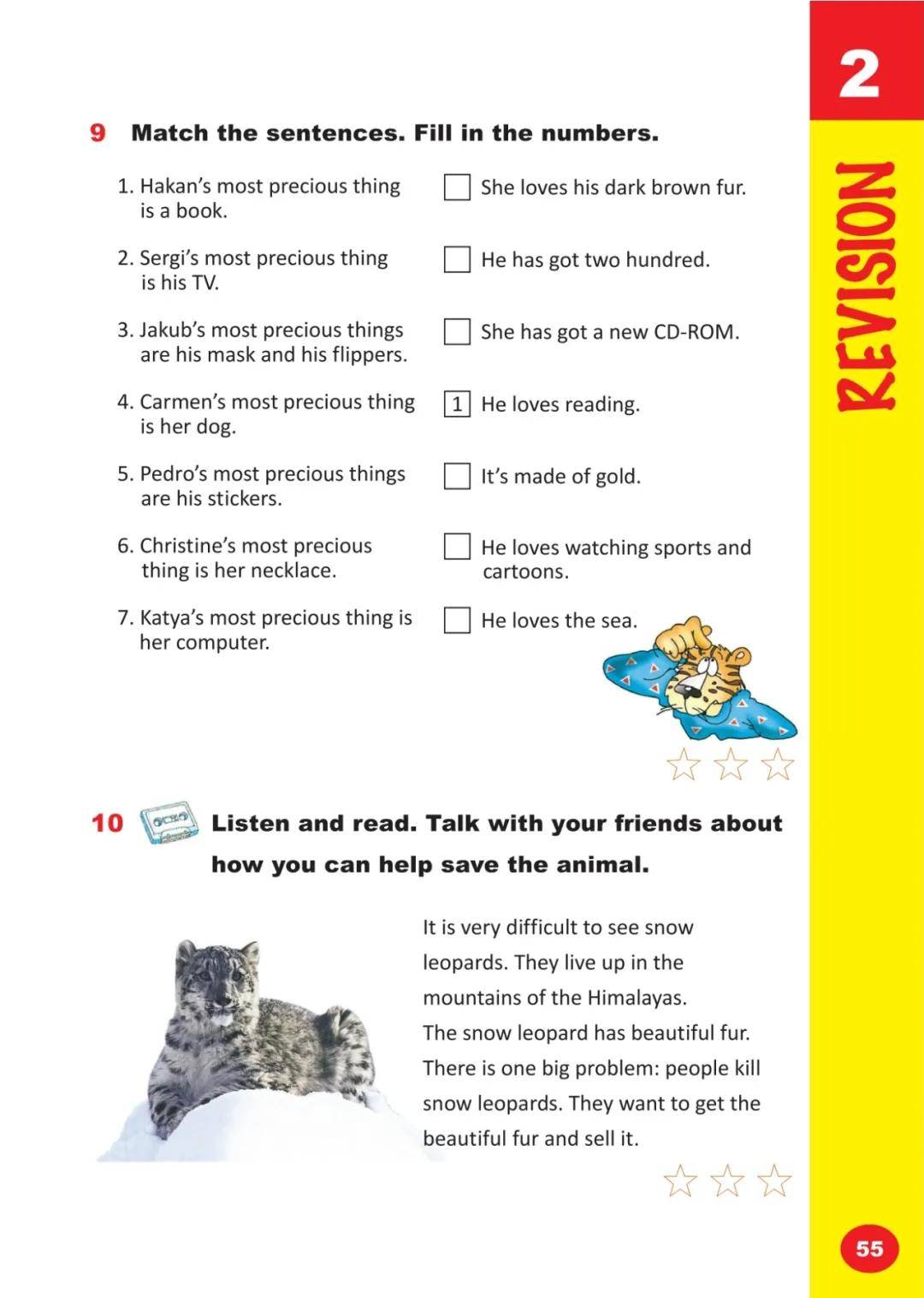 2

REVISION

9 Match the sentences. Fill in the numbers.

1. Hakan's most precious thing is a book.

2. Sergi's most precious thing is his TV.

3. Jakub's most precious things are his mask and his flippers.

4. Carmen's most precious thing is her dog.

5. Pedro's most precious things are his stickers.

6. Christine's most precious thing is her necklace.

7. Katya's most precious thing is her computer.

She loves his dark brown fur.

He has got two hundred.

She has got a new CD-ROM.

1 He loves reading.

It's made of gold.

He loves watching sports and cartoons.

He loves the sea.

10 Listen and read. Talk with your friends about how you can help save the animal.

It is very difficult to see snow leopards. They live up in the mountains of the Himalayas.
The snow leopard has beautiful fur. There is one big problem: people kill snow leopards. They want to get the beautiful fur and sell it.

55